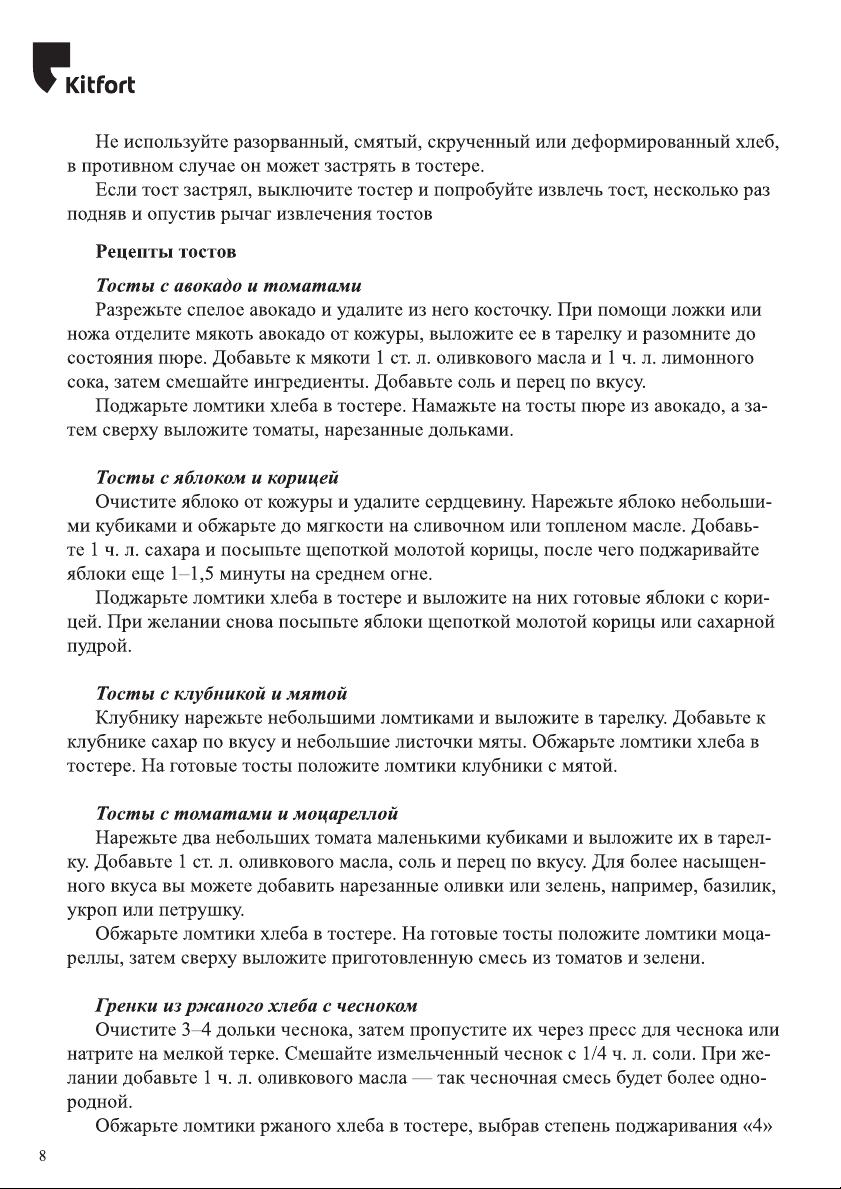 Kitfort

Не используйте разорванный, смятый, скрученный или деформированный хлеб, в противном случае он может застрять в тостере.

Если тост застрял, выключите тостер и попробуйте извлечь тост, несколько раз подняв и опустив рычаг извлечения тостов

Рецепты тостов

Тосты с авокадо и томатами

Разрежьте спелое авокадо и удалите из него косточку. При помощи ложки или ножа отделите мякоть авокадо от кожуры, выложите ее в тарелку и разомните до состояния пюре. Добавьте к мякоти 1 ст. л. оливкового масла и 1 ч. л. лимонного сока, затем смешайте ингредиенты. Добавьте соль и перец по вкусу.

Поджарьте ломтики хлеба в тостере. Намажьте на тосты пюре из авокадо, а затем сверху выложите томаты, нарезанные дольками.

Тосты с яблоком и корицей

Очистите яблоко от кожуры и удалите сердцевину. Нарежьте яблоко небольшими кубиками и обжарьте до мягкости на сливочном или топленом масле. Добавьте 1 ч. л. сахара и посыпьте щепоткой молотой корицы, после чего поджаривайте яблоки еще 1–1,5 минуты на среднем огне.

Поджарьте ломтики хлеба в тостере и выложите на них готовые яблоки с корицей. При желании снова посыпьте яблоки щепоткой молотой корицы или сахарной пудрой.

Тосты с клубникой и мятой

Клубнику нарежьте небольшими ломтиками и выложите в тарелку. Добавьте к клубнике сахар по вкусу и небольшие листочки мяты. Обжарьте ломтики хлеба в тостере. На готовые тосты положите ломтики клубники с мятой.

Тосты с томатами и моцареллой

Нарежьте два небольших томата маленькими кубиками и выложите их в тарелку. Добавьте 1 ст. л. оливкового масла, соль и перец по вкусу. Для более насыщенного вкуса вы можете добавить нарезанные оливки или зелень, например, базилик, укроп или петрушку.

Обжарьте ломтики хлеба в тостере. На готовые тосты положите ломтики моцареллы, затем сверху выложите приготовленную смесь из томатов и зелени.

Гренки из ржаного хлеба с чесноком

Очистите 3–4 дольки чеснока, затем пропустите их через пресс для чеснока или натрите на мелкой терке. Смешайте измельченный чеснок с 1/4 ч. л. соли. При желании добавьте 1 ч. л. оливкового масла — так чесночная смесь будет более однородной.

Обжарьте ломтики ржаного хлеба в тостере, выбрав степень поджаривания «4»

8